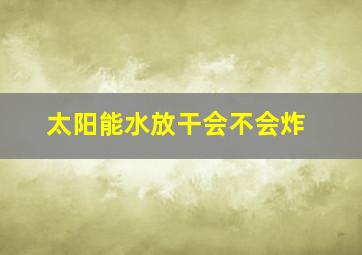 太阳能水放干会不会炸